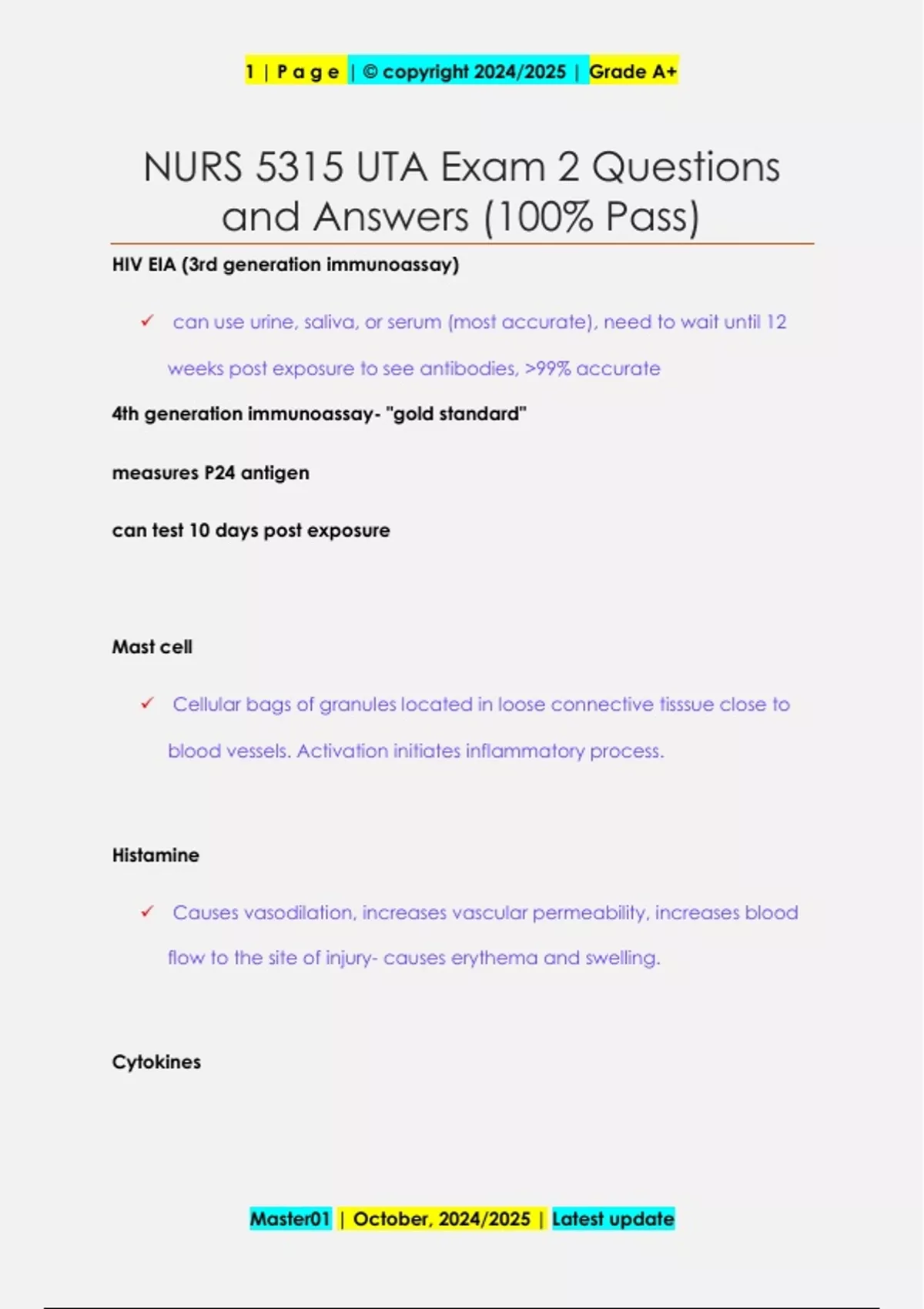 1 | P a g e | © copyright 2024/2025 | Grade A+

NURS 5315 UTA Exam 2 Questions and Answers (100% Pass)

HIV EIA (3rd generation immunoassay)

✓ can use urine, saliva, or serum (most accurate), need to wait until 12 weeks post exposure to see antibodies, >99% accurate

4th generation immunoassay- "gold standard"

measures P24 antigen

can test 10 days post exposure

Mast cell

✓ Cellular bags of granules located in loose connective tisssue close to blood vessels. Activation initiates inflammatory process.

Histamine

✓ Causes vasodilation, increases vascular permeability, increases blood flow to the site of injury- causes erythema and swelling.

Cytokines

Master01 | October, 2024/2025 | Latest update